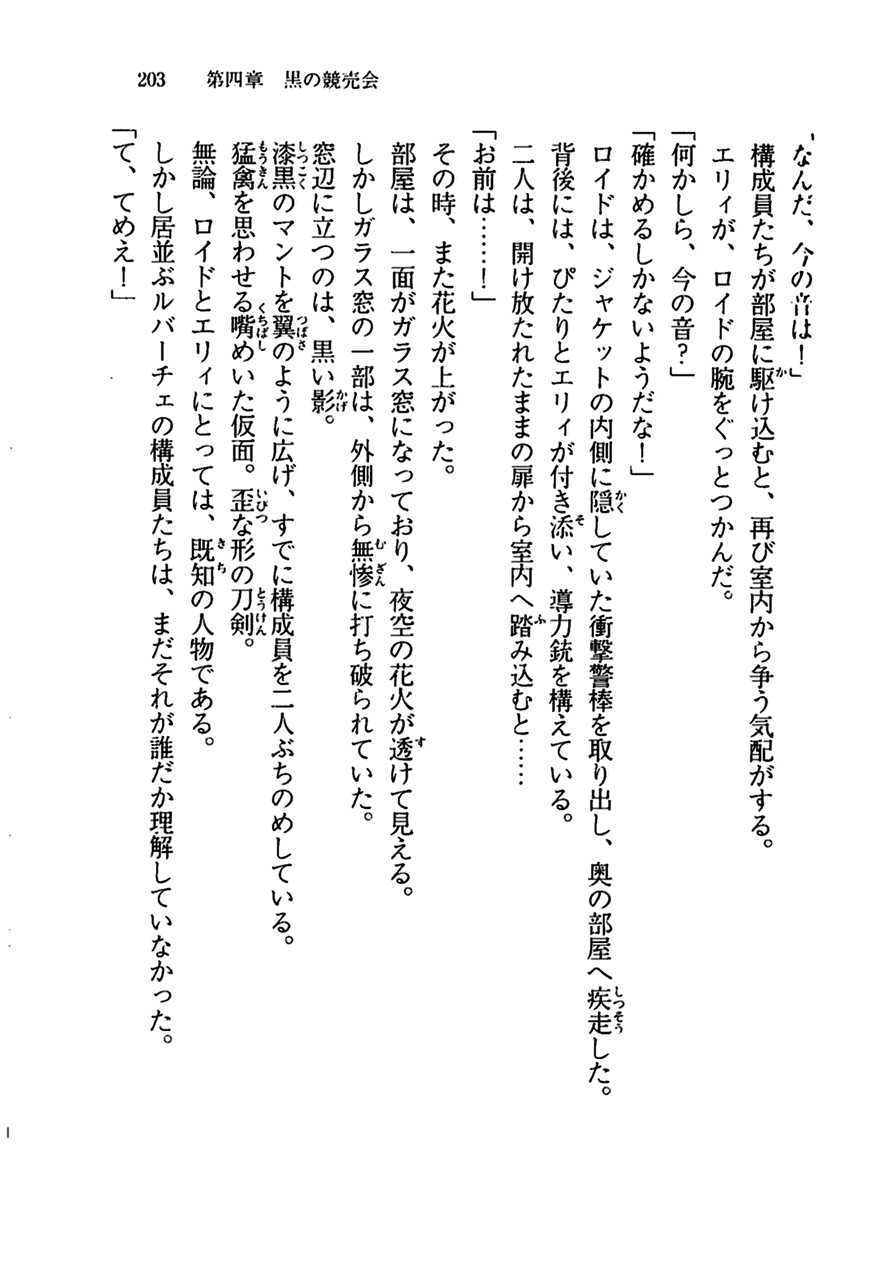 203　第四章　黒の競売会

「なんだ、今の音は！」

構成員たちが部屋に駆け込むと、再び室内から争う気配がする。

エリィが、ロイドの腕をぐっとつかんだ。

「何かしら、今の音？」

「確かめるしかないようだな！」

ロイドは、ジャケットの内側に隠していた衝撃警棒を取り出し、奥の部屋へ疾走した。

背後には、ぴたりとエリィが付き添い、導力銃を構えている。

二人は、開け放たれたままの扉から室内へ踏み込むと……

「お前は……！」

その時、また花火が上がった。

部屋は、一面がガラス窓になっており、夜空の花火が透けて見える。

しかしガラス窓の一部は、外側から無惨に打ち破られていた。

窓辺に立つのは、黒い影。

漆黒のマントを翼のように広げ、すでに構成員を二人ぶちのめしている。

猛禽を思わせる嘴めいた仮面。歪な形の刀剣。

無論、ロイドとエリィにとっては、既知の人物である。

しかし居並ぶルバーチェの構成員たちは、まだそれが誰だか理解していなかった。

「て、てめえ！」